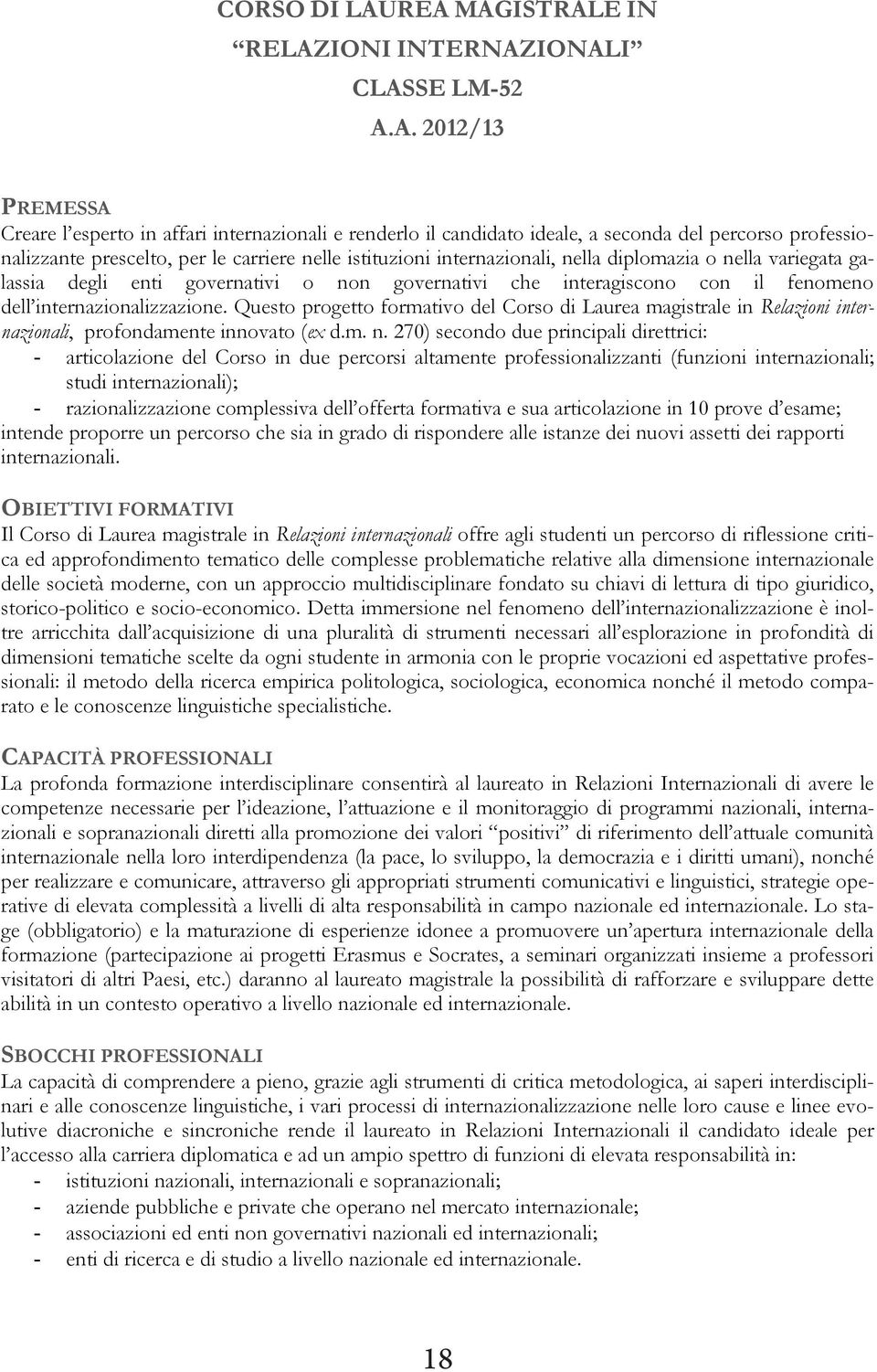 CORSO DI LAUREA MAGISTRALE IN
“RELAZIONI INTERNAZIONALI”
CLASSE LM-52
A.A. 2012/13

PREMESSA
Creare l’esperto in affari internazionali e renderlo il candidato ideale, a seconda del percorso professionalizzante prescelto, per le carriere nelle istituzioni internazionali, nella diplomazia o nella variegata galassia degli enti governativi o non governativi che interagiscono con il fenomeno dell’internazionalizzazione. Questo progetto formativo del Corso di Laurea magistrale in Relazioni internazionali, profondamente innovato (ex d.m. n. 270) secondo due principali direttrici:
- articolazione del Corso in due percorsi altamente professionalizzanti (funzioni internazionali; studi internazionali);
- razionalizzazione complessiva dell’offerta formativa e sua articolazione in 10 prove d’esame;
intende proporre un percorso che sia in grado di rispondere alle istanze dei nuovi assetti dei rapporti internazionali.

OBIETTIVI FORMATIVI
Il Corso di Laurea magistrale in Relazioni internazionali offre agli studenti un percorso di riflessione critica ed approfondimento tematico delle complesse problematiche relative alla dimensione internazionale delle società moderne, con un approccio multidisciplinare fondato su chiavi di lettura di tipo giuridico, storico-politico e socio-economico. Detta immersione nel fenomeno dell’internazionalizzazione è inoltre arricchita dall’acquisizione di una pluralità di strumenti necessari all’esplorazione in profondità di dimensioni tematiche scelte da ogni studente in armonia con le proprie vocazioni ed aspettative professionali: il metodo della ricerca empirica politologica, sociologica, economica nonché il metodo comparato e le conoscenze linguistiche specialistiche.

CAPACITÀ PROFESSIONALI
La profonda formazione interdisciplinare consentirà al laureato in Relazioni Internazionali di avere le competenze necessarie per l’ideazione, l’attuazione e il monitoraggio di programmi nazionali, internazionali e sopranazionali diretti alla promozione dei valori “positivi” di riferimento dell’attuale comunità internazionale nella loro interdipendenza (la pace, lo sviluppo, la democrazia e i diritti umani), nonché per realizzare e comunicare, attraverso gli appropriati strumenti comunicativi e linguistici, strategie operative di elevata complessità a livelli di alta responsabilità in campo nazionale ed internazionale. Lo stage (obbligatorio) e la maturazione di esperienze idonee a promuovere un’apertura internazionale della formazione (partecipazione ai progetti Erasmus e Socrates, a seminari organizzati insieme a professori visitatori di altri Paesi, etc.) daranno al laureato magistrale la possibilità di rafforzare e sviluppare dette abilità in un contesto operativo a livello nazionale ed internazionale.

SBOCCHI PROFESSIONALI
La capacità di comprendere a pieno, grazie agli strumenti di critica metodologica, ai saperi interdisciplinari e alle conoscenze linguistiche, i vari processi di internazionalizzazione nelle loro cause e linee evolutive diacroniche e sincroniche rende il laureato in Relazioni Internazionali il candidato ideale per l’accesso alla carriera diplomatica e ad un ampio spettro di funzioni di elevata responsabilità in:
- istituzioni nazionali, internazionali e sopranazionali;
- aziende pubbliche e private che operano nel mercato internazionale;
- associazioni ed enti non governativi nazionali ed internazionali;
- enti di ricerca e di studio a livello nazionale ed internazionale.

18